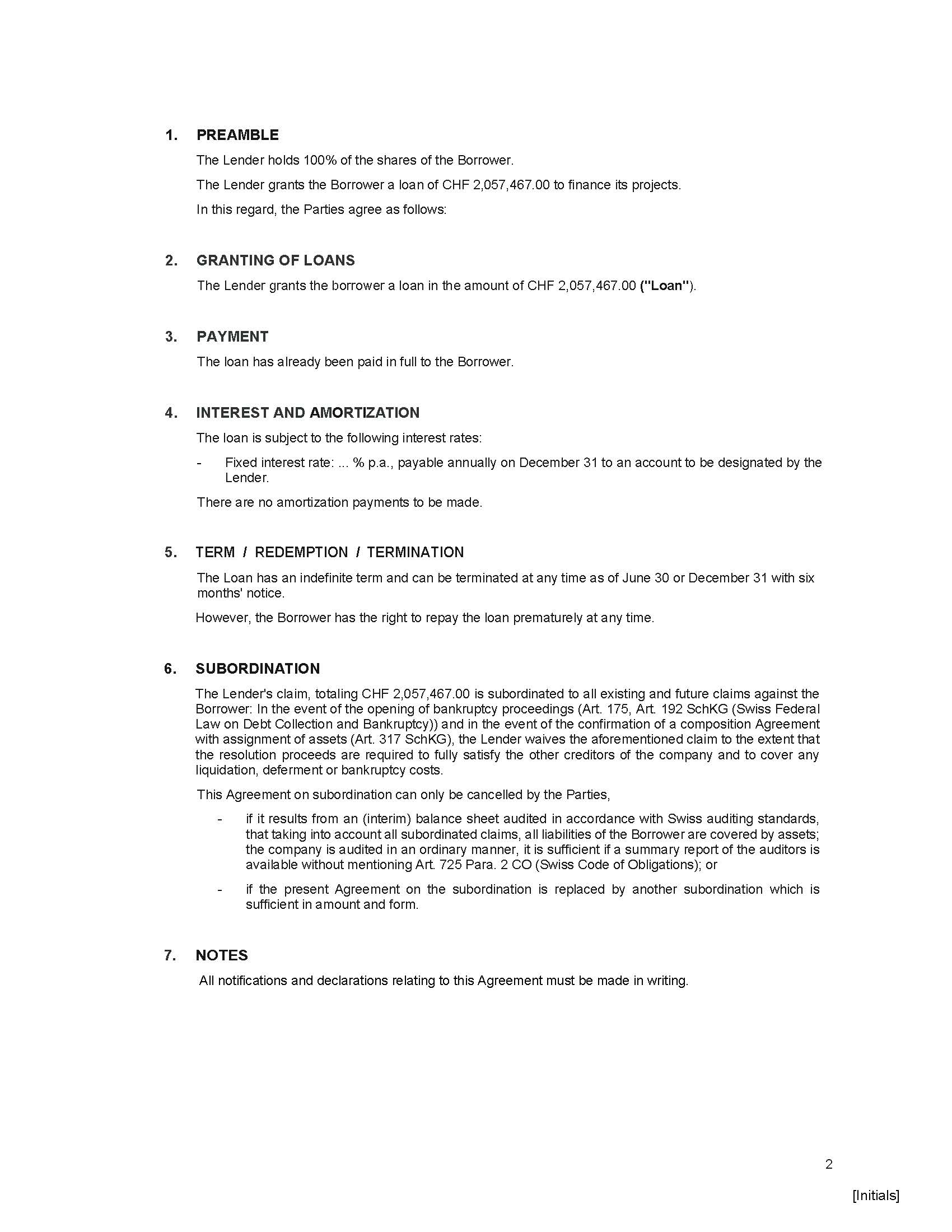 1. PREAMBLE

The Lender holds 100% of the shares of the Borrower.

The Lender grants the Borrower a loan of CHF 2,057,467.00 to finance its projects.

In this regard, the Parties agree as follows:

2. GRANTING OF LOANS

The Lender grants the borrower a loan in the amount of CHF 2,057,467.00 ("Loan").

3. PAYMENT

The loan has already been paid in full to the Borrower.

4. INTEREST AND AMORTIZATION

The loan is subject to the following interest rates:

- Fixed interest rate: ... % p.a., payable annually on December 31 to an account to be designated by the Lender.

There are no amortization payments to be made.

5. TERM / REDEMPTION / TERMINATION

The Loan has an indefinite term and can be terminated at any time as of June 30 or December 31 with six months' notice.

However, the Borrower has the right to repay the loan prematurely at any time.

6. SUBORDINATION

The Lender's claim, totaling CHF 2,057,467.00 is subordinated to all existing and future claims against the Borrower: In the event of the opening of bankruptcy proceedings (Art. 175, Art. 192 SchKG (Swiss Federal Law on Debt Collection and Bankruptcy)) and in the event of the confirmation of a composition Agreement with assignment of assets (Art. 317 SchKG), the Lender waives the aforementioned claim to the extent that the resolution proceeds are required to fully satisfy the other creditors of the company and to cover any liquidation, deferment or bankruptcy costs.

This Agreement on subordination can only be cancelled by the Parties,

- if it results from an (interim) balance sheet audited in accordance with Swiss auditing standards, that taking into account all subordinated claims, all liabilities of the Borrower are covered by assets; the company is audited in an ordinary manner, it is sufficient if a summary report of the auditors is available without mentioning Art. 725 Para. 2 CO (Swiss Code of Obligations); or

- if the present Agreement on the subordination is replaced by another subordination which is sufficient in amount and form.

7. NOTES

All notifications and declarations relating to this Agreement must be made in writing.

2

[Initials]